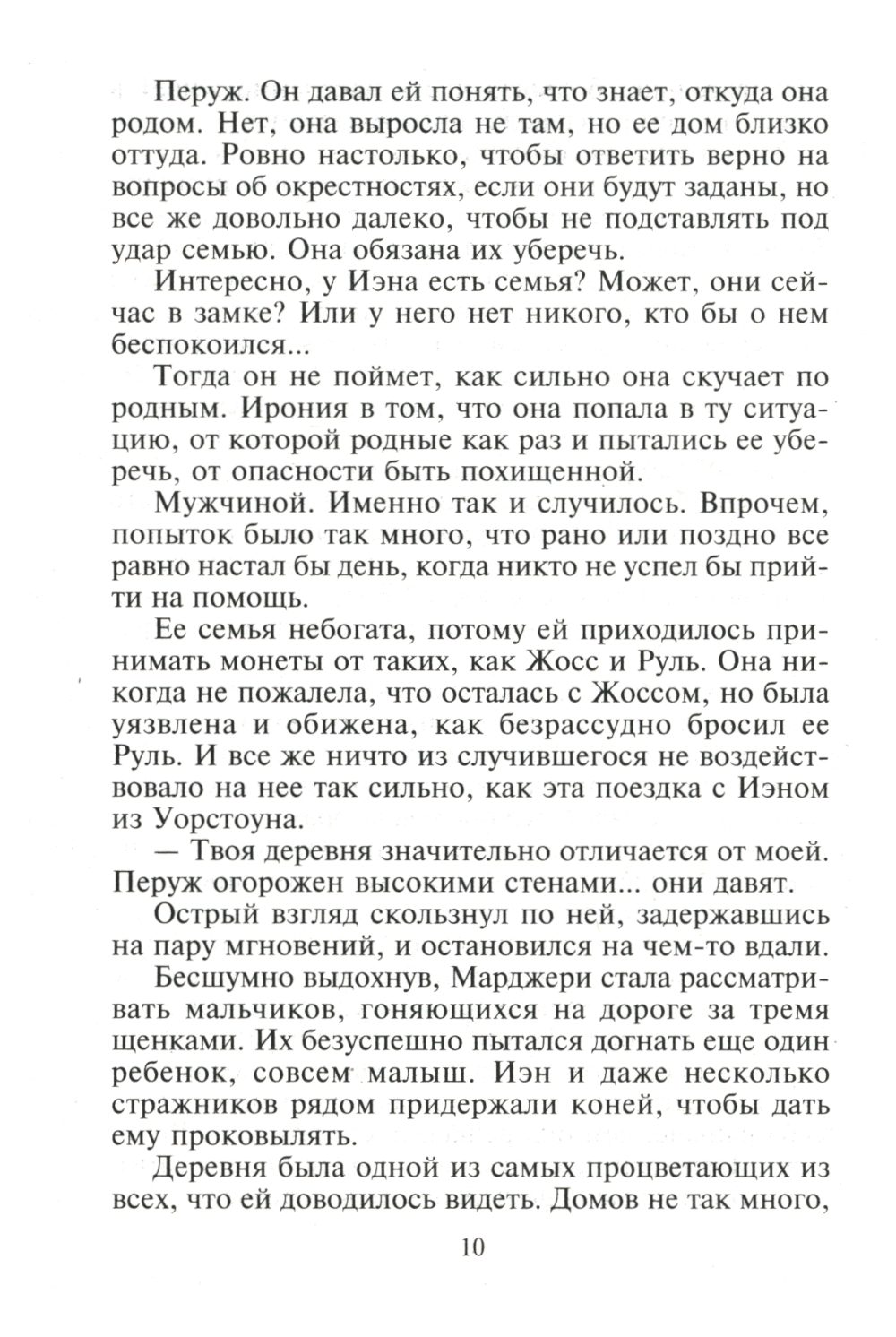 Перуж. Он давал ей понять, что знает, откуда она родом. Нет, она выросла не там, но ее дом близко оттуда. Ровно настолько, чтобы ответить верно на вопросы об окрестностях, если они будут заданы, но все же довольно далеко, чтобы не подставлять под удар семью. Она обязана их уберечь.

Интересно, у Иэна есть семья? Может, они сейчас в замке? Или у него нет никого, кто бы о нем беспокоился...

Тогда он не поймет, как сильно она скучает по родным. Ирония в том, что она попала в ту ситуацию, от которой родные как раз и пытались ее уберечь, от опасности быть похищенной.

Мужчиной. Именно так и случилось. Впрочем, попыток было так много, что рано или поздно все равно настал бы день, когда никто не успел бы прийти на помощь.

Ее семья небогата, потому ей приходилось принимать монеты от таких, как Жосс и Руль. Она никогда не пожалела, что осталась с Жоссом, но была уязвлена и обижена, как безрассудно бросил ее Руль. И все же ничто из случившегося не воздействовало на нее так сильно, как эта поездка с Иэном из Уорстоуна.

— Твоя деревня значительно отличается от моей. Перуж огорожен высокими стенами... они давят.

Острый взгляд скользнул по ней, задержавшись на пару мгновений, и остановился на чем-то вдали.

Бесшумно выдохнув, Марджери стала рассматривать мальчиков, гоняющихся на дороге за тремя щенками. Их безуспешно пытался догнать еще один ребенок, совсем малыш. Иэн и даже несколько стражников рядом придержали коней, чтобы дать ему проковылять.

Деревня была одной из самых процветающих из всех, что ей доводилось видеть. Домов не так много,

10